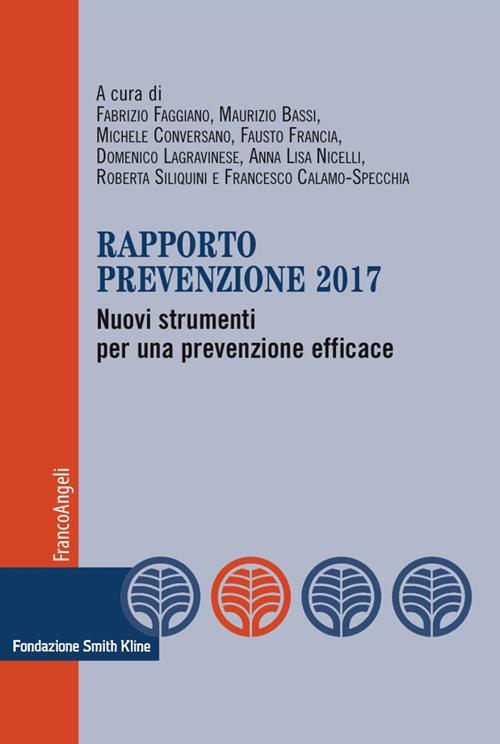 A cura di
Fabrizio Faggiano, Maurizio Bassi, Michele Conversano, Fausto Francia, Domenico Lagravinese, Anna Lisa Nicelli, Roberta Siliquini e Francesco Calamo-Specchia

RAPPORTO PREVENZIONE 2017

Nuovi strumenti per una prevenzione efficace

FrancoAngeli

Fondazione Smith Kline